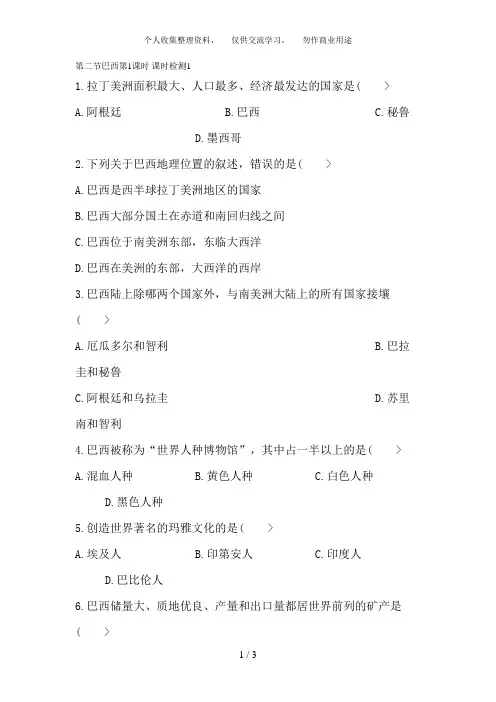 个人收集整理资料，　仅供交流学习，　勿作商业用途

第二节巴西第1课时 课时检测1

1.拉丁美洲面积最大、人口最多、经济最发达的国家是(　　)

A.阿根廷　　B.巴西　　C.秘鲁　　D.墨西哥

2.下列关于巴西地理位置的叙述，错误的是(　　)

A.巴西是西半球拉丁美洲地区的国家

B.巴西大部分国土在赤道和南回归线之间

C.巴西位于南美洲东部，东临大西洋

D.巴西在美洲的东部，大西洋的西岸

3.巴西陆上除哪两个国家外，与南美洲大陆上的所有国家接壤(　　)

A.厄瓜多尔和智利　　B.巴拉圭和秘鲁

C.阿根廷和乌拉圭　　D.苏里南和智利

4.巴西被称为“世界人种博物馆”，其中占一半以上的是(　　)

A.混血人种　　B.黄色人种　　C.白色人种　　D.黑色人种

5.创造世界著名的玛雅文化的是(　　)

A.埃及人　　B.印第安人　　C.印度人　　D.巴比伦人

6.巴西储量大、质地优良、产量和出口量都居世界前列的矿产是(　　)

1 / 3